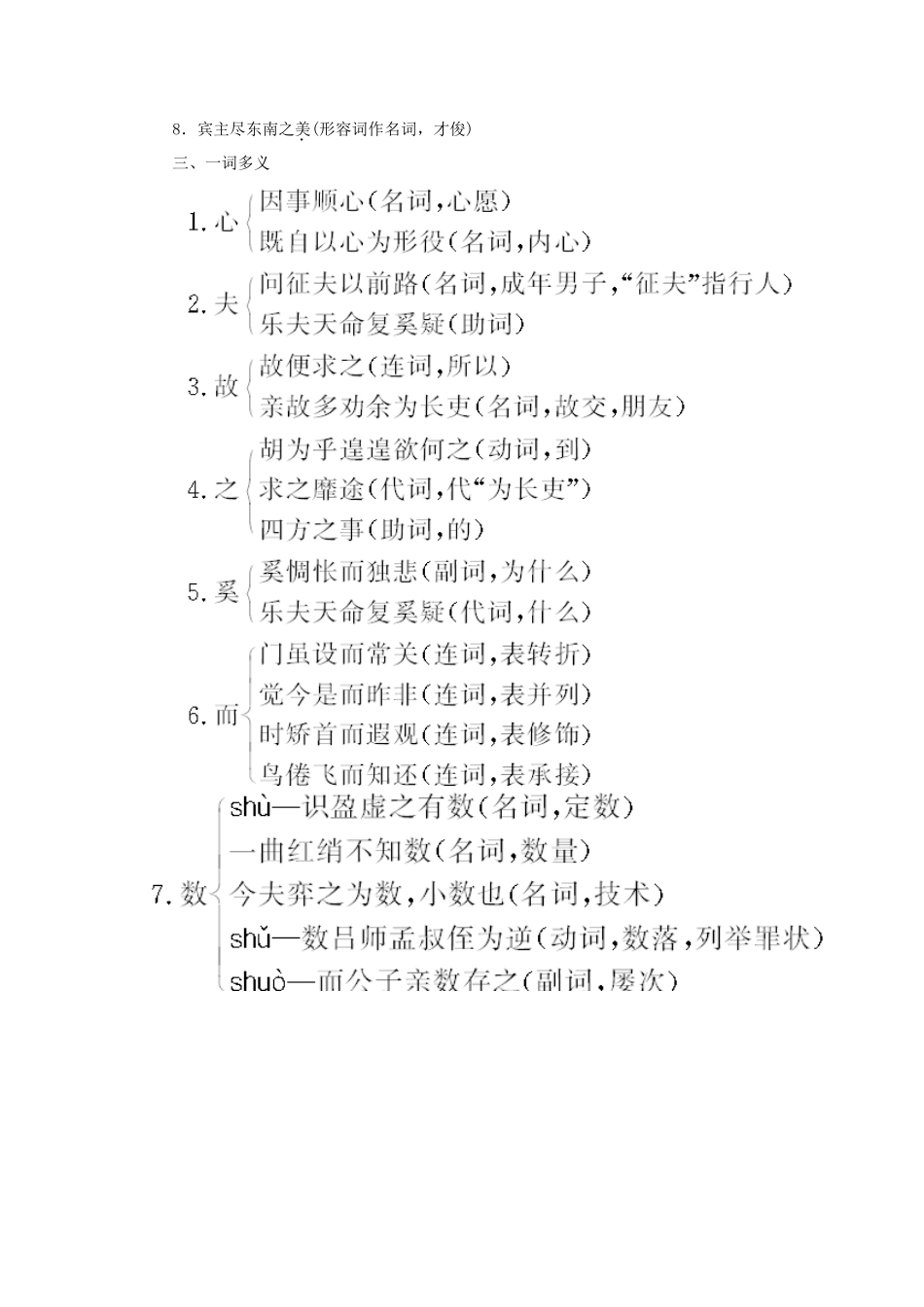 8．宾主尽东南之美(形容词作名词，才俊)

三、一词多义

1. 心 因事顺心(名词,心愿)
既自以心为形役(名词,内心)

2. 夫 问征夫以前路(名词,成年男子,“征夫”指行人)
乐夫天命复奚疑(助词)

3. 故 故便求之(连词,所以)
亲故多劝余为长吏(名词,故交,朋友)

4. 之 胡为乎遑遑欲何之(动词,到)
求之靡途(代词,代“为长吏”)
四方之事(助词,的)

5. 奚 奚惆怅而独悲(副词,为什么)
乐夫天命复奚疑(代词,什么)

6. 而 门虽设而常关(连词,表转折)
觉今是而昨非(连词,表并列)
时矫首而遐观(连词,表修饰)
鸟倦飞而知还(连词,表承接)

7. 数 shù—识盈虚之有数(名词,定数)
一曲红绡不知数(名词,数量)
今夫弈之为数,小数也(名词,技术)
shǔ—数吕师孟叔侄为逆(动词,数落,列举罪状)
shuò—而公子亲数存之(副词,屡次)